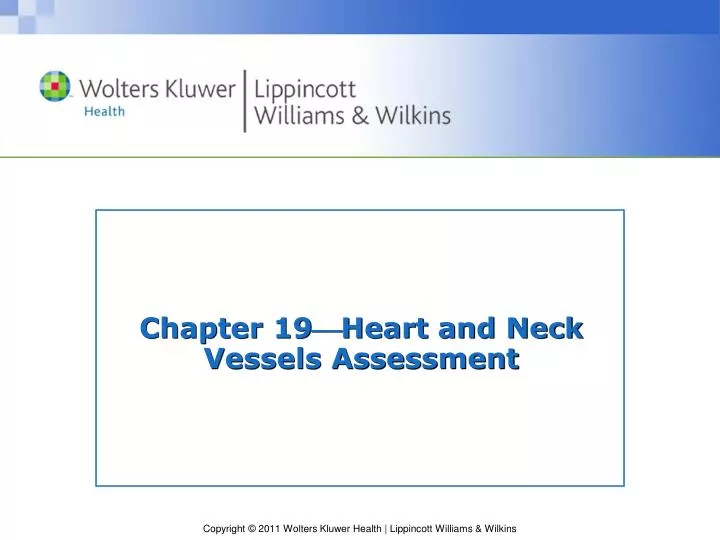 Wolters Kluwer Health | Lippincott Williams & Wilkins

Chapter 19—Heart and Neck Vessels Assessment

Copyright © 2011 Wolters Kluwer Health | Lippincott Williams & Wilkins